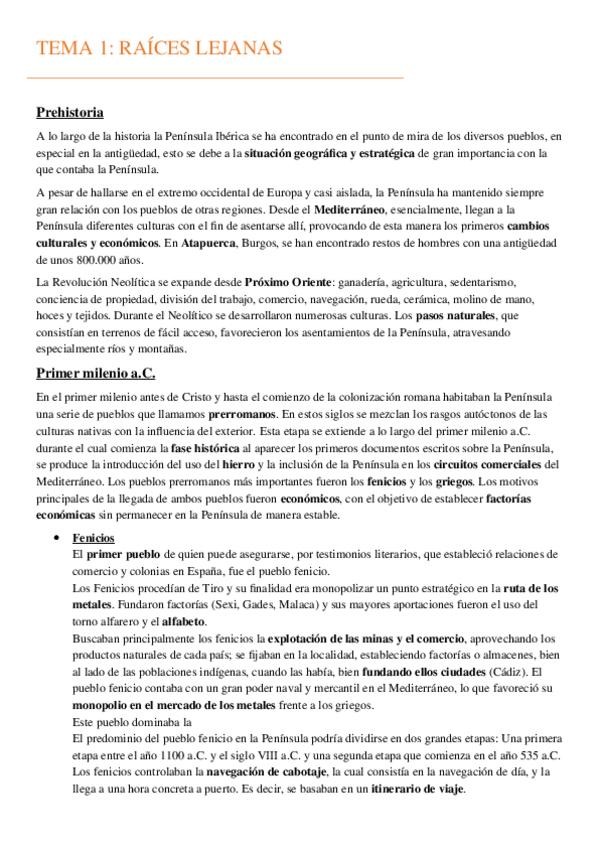 TEMA 1: RAÍCES LEJANAS

Prehistoria

A lo largo de la historia la Península Ibérica se ha encontrado en el punto de mira de los diversos pueblos, en especial en la antigüedad, esto se debe a la situación geográfica y estratégica de gran importancia con la que contaba la Península.

A pesar de hallarse en el extremo occidental de Europa y casi aislada, la Península ha mantenido siempre gran relación con los pueblos de otras regiones. Desde el Mediterráneo, esencialmente, llegan a la Península diferentes culturas con el fin de asentarse allí, provocando de esta manera los primeros cambios culturales y económicos. En Atapuerca, Burgos, se han encontrado restos de hombres con una antigüedad de unos 800.000 años.

La Revolución Neolítica se expande desde Próximo Oriente: ganadería, agricultura, sedentarismo, conciencia de propiedad, división del trabajo, comercio, navegación, rueda, cerámica, molino de mano, hoces y tejidos. Durante el Neolítico se desarrollaron numerosas culturas. Los pasos naturales, que consistían en terrenos de fácil acceso, favorecieron los asentamientos de la Península, atravesando especialmente ríos y montañas.

Primer milenio a.C.

En el primer milenio antes de Cristo y hasta el comienzo de la colonización romana habitaban la Península una serie de pueblos que llamamos prerromanos. En estos siglos se mezclan los rasgos autóctonos de las culturas nativas con la influencia del exterior. Esta etapa se extiende a lo largo del primer milenio a.C. durante el cual comienza la fase histórica al aparecer los primeros documentos escritos sobre la Península, se produce la introducción del uso del hierro y la inclusión de la Península en los circuitos comerciales del Mediterráneo. Los pueblos prerromanos más importantes fueron los fenicios y los griegos. Los motivos principales de la llegada de ambos pueblos fueron económicos, con el objetivo de establecer factorías económicas sin permanecer en la Península de manera estable.

• Fenicios
El primer pueblo de quien puede asegurarse, por testimonios literarios, que estableció relaciones de comercio y colonias en España, fue el pueblo fenicio.
Los Fenicios procedían de Tiro y su finalidad era monopolizar un punto estratégico en la ruta de los metales. Fundaron factorías (Sexi, Gades, Malaca) y sus mayores aportaciones fueron el uso del torno alfarero y el alfabeto.
Buscaban principalmente los fenicios la explotación de las minas y el comercio, aprovechando los productos naturales de cada país; se fijaban en la localidad, estableciendo factorías o almacenes, bien al lado de las poblaciones indígenas, cuando las había, bien fundando ellos ciudades (Cádiz). El pueblo fenicio contaba con un gran poder naval y mercantil en el Mediterráneo, lo que favoreció su monopolio en el mercado de los metales frente a los griegos.
Este pueblo dominaba la
El predominio del pueblo fenicio en la Península podría dividirse en dos grandes etapas: Una primera etapa entre el año 1100 a.C. y el siglo VIII a.C. y una segunda etapa que comienza en el año 535 a.C. Los fenicios controlaban la navegación de cabotaje, la cual consistía en la navegación de día, y la llega a una hora concreta a puerto. Es decir, se basaban en un itinerario de viaje.